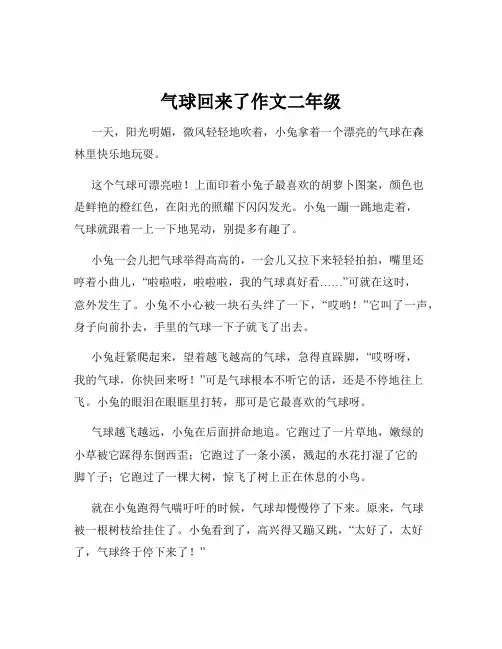 气球回来了作文二年级

一天，阳光明媚，微风轻轻地吹着，小兔拿着一个漂亮的气球在森林里快乐地玩耍。

这个气球可漂亮啦！上面印着小兔子最喜欢的胡萝卜图案，颜色也是鲜艳的橙红色，在阳光的照耀下闪闪发光。小兔一蹦一跳地走着，气球就跟着一上一下地晃动，别提多有趣了。

小兔一会儿把气球举得高高的，一会儿又拉下来轻轻拍拍，嘴里还哼着小曲儿，“啦啦啦，啦啦啦，我的气球真好看……”可就在这时，意外发生了。小兔不小心被一块石头绊了一下，“哎哟！”它叫了一声，身子向前扑去，手里的气球一下子就飞了出去。

小兔赶紧爬起来，望着越飞越高的气球，急得直跺脚，“哎呀呀，我的气球，你快回来呀！”可是气球根本不听它的话，还是不停地往上飞。小兔的眼泪在眼眶里打转，那可是它最喜欢的气球呀。

气球越飞越远，小兔在后面拼命地追。它跑过了一片草地，嫩绿的小草被它踩得东倒西歪；它跑过了一条小溪，溅起的水花打湿了它的脚丫子；它跑过了一棵大树，惊飞了树上正在休息的小鸟。

就在小兔跑得气喘吁吁的时候，气球却慢慢停了下来。原来，气球被一根树枝给挂住了。小兔看到了，高兴得又蹦又跳，“太好了，太好了，气球终于停下来了！”